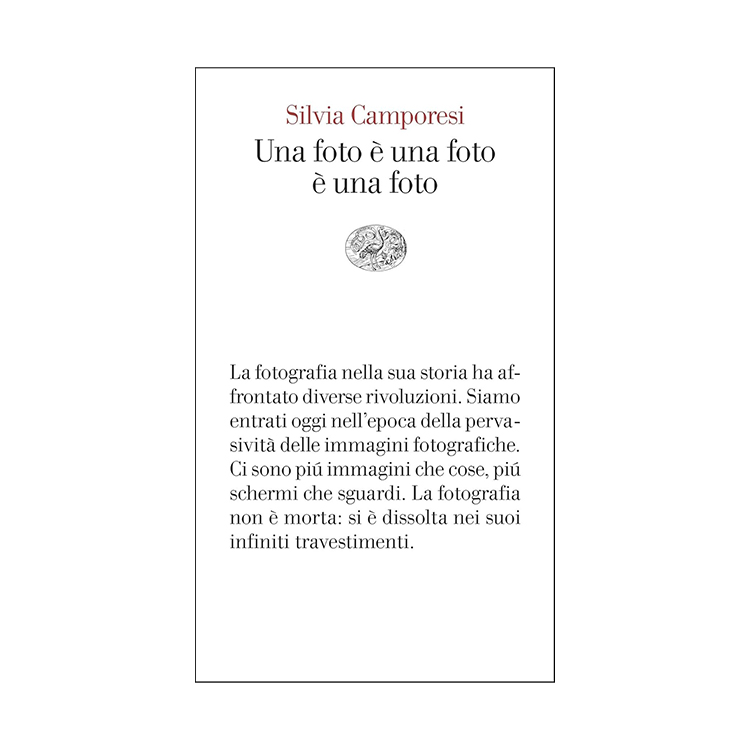 Silvia Camporesi
Una foto è una foto è una foto

La fotografia nella sua storia ha affrontato diverse rivoluzioni. Siamo entrati oggi nell'epoca della pervasività delle immagini fotografiche. Ci sono piú immagini che cose, piú schermi che sguardi. La fotografia non è morta: si è dissolta nei suoi infiniti travestimenti.